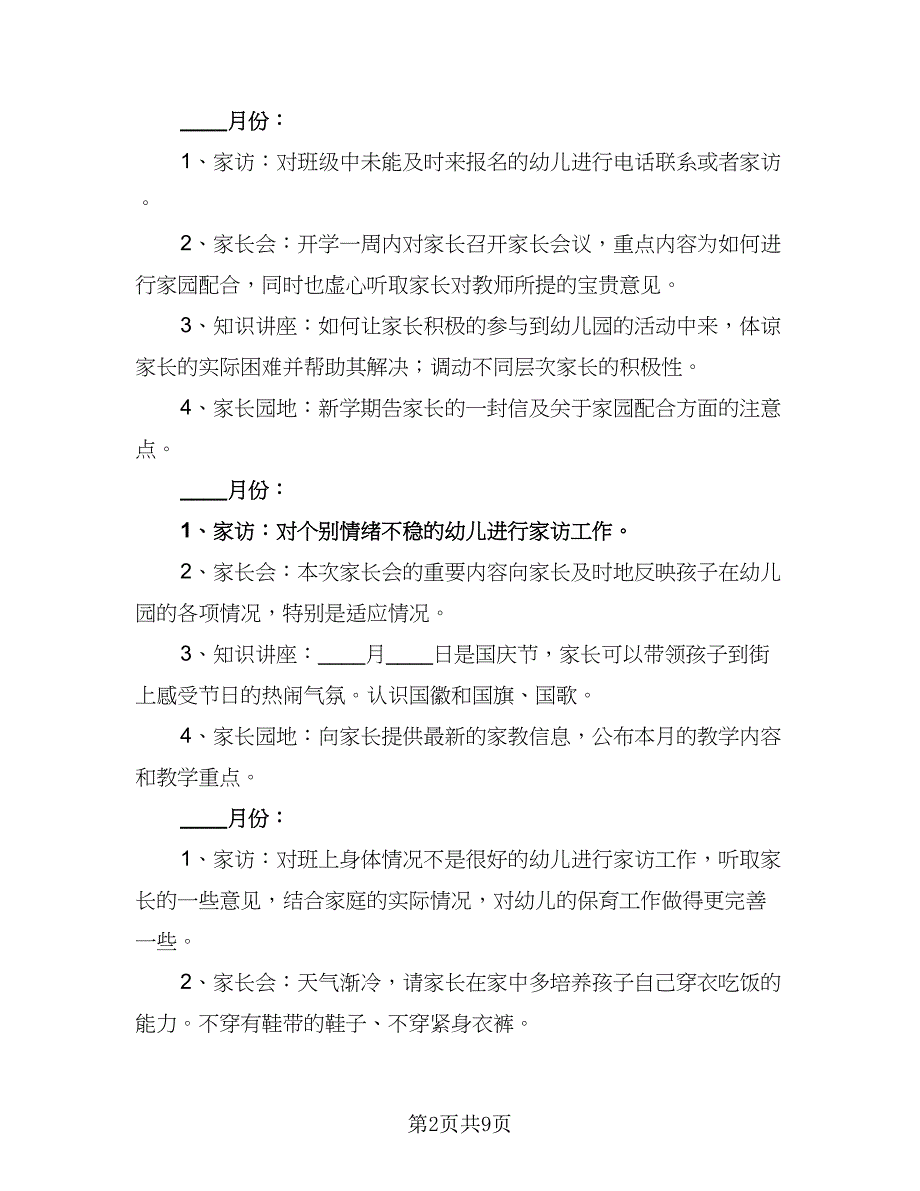 ____月份：

1、家访：对班级中未能及时来报名的幼儿进行电话联系或者家访。

2、家长会：开学一周内对家长召开家长会议，重点内容为如何进行家园配合，同时也虚心听取家长对教师所提的宝贵意见。

3、知识讲座：如何让家长积极的参与到幼儿园的活动中来，体谅家长的实际困难并帮助其解决；调动不同层次家长的积极性。

4、家长园地：新学期告家长的一封信及关于家园配合方面的注意点。

____月份：

1、家访：对个别情绪不稳的幼儿进行家访工作。

2、家长会：本次家长会的重要内容向家长及时地反映孩子在幼儿园的各项情况，特别是适应情况。

3、知识讲座：____月____日是国庆节，家长可以带领孩子到街上感受节日的热闹气氛。认识国徽和国旗、国歌。

4、家长园地：向家长提供最新的家教信息，公布本月的教学内容和教学重点。

____月份：

1、家访：对班上身体情况不是很好的幼儿进行家访工作，听取家长的一些意见，结合家庭的实际情况，对幼儿的保育工作做得更完善一些。

2、家长会：天气渐冷，请家长在家中多培养孩子自己穿衣吃饭的能力。不穿有鞋带的鞋子、不穿紧身衣裤。

第2页共9页